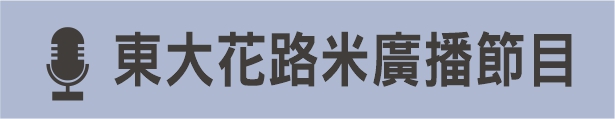 東大花路米廣播節目